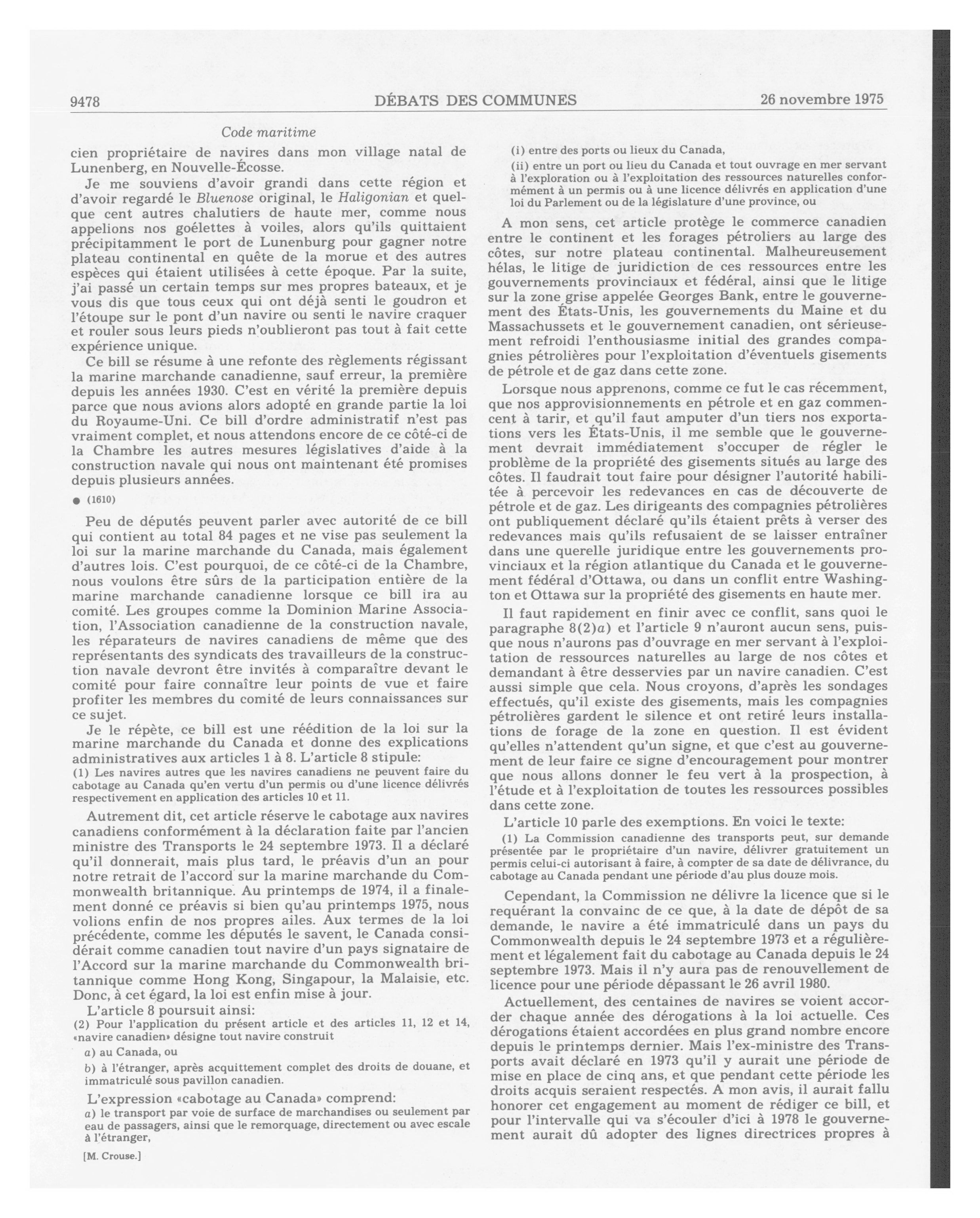 9478 DÉBATS DES COMMUNES 26 novembre 1975

Code maritime

cien propriétaire de navires dans mon village natal de Lunenberg, en Nouvelle-Écosse.

Je me souviens d'avoir grandi dans cette région et d'avoir regardé le Bluenose original, le Haligonian et quelque cent autres chalutiers de haute mer, comme nous appelions nos goélettes à voiles, alors qu'ils quittaient précipitamment le port de Lunenburg pour gagner notre plateau continental en quête de la morue et des autres espèces qui étaient utilisées à cette époque. Par la suite, j'ai passé un certain temps sur mes propres bateaux, et je vous dis que tous ceux qui ont déjà senti le goudron et l'étoupe sur le pont d'un navire ou senti le navire craquer et rouler sous leurs pieds n'oublieront pas tout à fait cette expérience unique.

Ce bill se résume à une refonte des règlements régissant la marine marchande canadienne, sauf erreur, la première depuis les années 1930. C'est en vérité la première depuis parce que nous avions alors adopté en grande partie la loi du Royaume-Uni. Ce bill d'ordre administratif n'est pas vraiment complet, et nous attendons encore de ce côté-ci de la Chambre les autres mesures législatives d'aide à la construction navale qui nous ont maintenant été promises depuis plusieurs années.

● (1610)

Peu de députés peuvent parler avec autorité de ce bill qui contient au total 84 pages et ne vise pas seulement la loi sur la marine marchande du Canada, mais également d'autres lois. C'est pourquoi, de ce côté-ci de la Chambre, nous voulons être sûrs de la participation entière de la marine marchande canadienne lorsque ce bill ira au comité. Les groupes comme la Dominion Marine Association, l'Association canadienne de la construction navale, les réparateurs de navires canadiens de même que des représentants des syndicats des travailleurs de la construction navale devront être invités à comparaître devant le comité pour faire connaître leur points de vue et faire profiter les membres du comité de leurs connaissances sur ce sujet.

Je le répète, ce bill est une réédition de la loi sur la marine marchande du Canada et donne des explications administratives aux articles 1 à 8. L'article 8 stipule:

(1) Les navires autres que les navires canadiens ne peuvent faire du cabotage au Canada qu'en vertu d'un permis ou d'une licence délivrés respectivement en application des articles 10 et 11.

Autrement dit, cet article réserve le cabotage aux navires canadiens conformément à la déclaration faite par l'ancien ministre des Transports le 24 septembre 1973. Il a déclaré qu'il donnerait, mais plus tard, le préavis d'un an pour notre retrait de l'accord sur la marine marchande du Commonwealth britannique. Au printemps de 1974, il a finalement donné ce préavis si bien qu'au printemps 1975, nous volions enfin de nos propres ailes. Aux termes de la loi précédente, comme les députés le savent, le Canada considérait comme canadien tout navire d'un pays signataire de l'Accord sur la marine marchande du Commonwealth britannique comme Hong Kong, Singapour, la Malaisie, etc. Donc, à cet égard, la loi est enfin mise à jour.

L'article 8 poursuit ainsi:

(2) Pour l'application du présent article et des articles 11, 12 et 14, «navire canadien» désigne tout navire construit

a) au Canada, ou

b) à l'étranger, après acquittement complet des droits de douane, et immatriculé sous pavillon canadien.

L'expression «cabotage au Canada» comprend:

a) le transport par voie de surface de marchandises ou seulement par eau de passagers, ainsi que le remorquage, directement ou avec escale à l'étranger,

[M. Crouse.]

(i) entre des ports ou lieux du Canada,

(ii) entre un port ou lieu du Canada et tout ouvrage en mer servant à l'exploration ou à l'exploitation des ressources naturelles conformément à un permis ou à une licence délivrés en application d'une loi du Parlement ou de la législature d'une province, ou

A mon sens, cet article protège le commerce canadien entre le continent et les forages pétroliers au large des côtes, sur notre plateau continental. Malheureusement hélas, le litige de juridiction de ces ressources entre les gouvernements provinciaux et fédéral, ainsi que le litige sur la zone grise appelée Georges Bank, entre le gouvernement des États-Unis, les gouvernements du Maine et du Massachussets et le gouvernement canadien, ont sérieusement refroidi l'enthousiasme initial des grandes compagnies pétrolières pour l'exploitation d'éventuels gisements de pétrole et de gaz dans cette zone.

Lorsque nous apprenons, comme ce fut le cas récemment, que nos approvisionnements en pétrole et en gaz commencent à tarir, et qu'il faut amputer d'un tiers nos exportations vers les États-Unis, il me semble que le gouvernement devrait immédiatement s'occuper de régler le problème de la propriété des gisements situés au large des côtes. Il faudrait tout faire pour désigner l'autorité habilitée à percevoir les redevances en cas de découverte de pétrole et de gaz. Les dirigeants des compagnies pétrolières ont publiquement déclaré qu'ils étaient prêts à verser des redevances mais qu'ils refusaient de se laisser entraîner dans une querelle juridique entre les gouvernements provinciaux et la région atlantique du Canada et le gouvernement fédéral d'Ottawa, ou dans un conflit entre Washington et Ottawa sur la propriété des gisements en haute mer.

Il faut rapidement en finir avec ce conflit, sans quoi le paragraphe 8(2)a) et l'article 9 n'auront aucun sens, puisque nous n'aurons pas d'ouvrage en mer servant à l'exploitation de ressources naturelles au large de nos côtes et demandant à être desservies par un navire canadien. C'est aussi simple que cela. Nous croyons, d'après les sondages effectués, qu'il existe des gisements, mais les compagnies pétrolières gardent le silence et ont retiré leurs installations de forage de la zone en question. Il est évident qu'elles n'attendent qu'un signe, et que c'est au gouvernement de leur faire ce signe d'encouragement pour montrer que nous allons donner le feu vert à la prospection, à l'étude et à l'exploitation de toutes les ressources possibles dans cette zone.

L'article 10 parle des exemptions. En voici le texte:

(1) La Commission canadienne des transports peut, sur demande présentée par le propriétaire d'un navire, délivrer gratuitement un permis celui-ci autorisant à faire, à compter de sa date de délivrance, du cabotage au Canada pendant une période d'au plus douze mois.

Cependant, la Commission ne délivre la licence que si le requérant la convainc de ce que, à la date de dépôt de sa demande, le navire a été immatriculé dans un pays du Commonwealth depuis le 24 septembre 1973 et a régulièrement et légalement fait du cabotage au Canada depuis le 24 septembre 1973. Mais il n'y aura pas de renouvellement de licence pour une période dépassant le 26 avril 1980.

Actuellement, des centaines de navires se voient accorder chaque année des dérogations à la loi actuelle. Ces dérogations étaient accordées en plus grand nombre encore depuis le printemps dernier. Mais l'ex-ministre des Transports avait déclaré en 1973 qu'il y aurait une période de mise en place de cinq ans, et que pendant cette période les droits acquis seraient respectés. A mon avis, il aurait fallu honorer cet engagement au moment de rédiger ce bill, et pour l'intervalle qui va s'écouler d'ici à 1978 le gouvernement aurait dû adopter des lignes directrices propres à